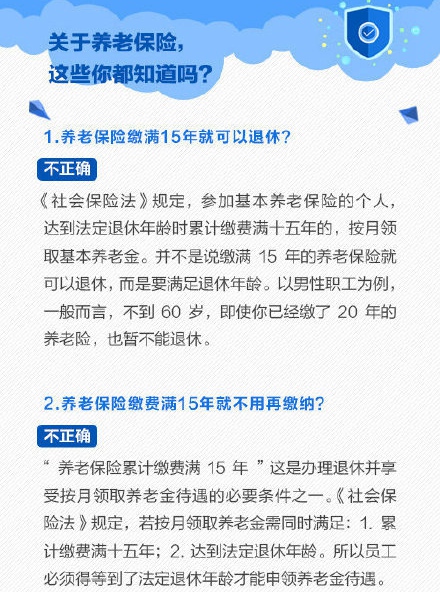 关于养老保险，
这些你都知道吗？

1.养老保险缴满15年就可以退休？

不正确

《社会保险法》规定，参加基本养老保险的个人，达到法定退休年龄时累计缴费满十五年的，按月领取基本养老金。并不是说缴满 15 年的养老保险就可以退休，而是要满足退休年龄。以男性职工为例，一般而言，不到 60 岁，即使你已经缴了 20 年的养老险，也暂不能退休。

2.养老保险缴费满15年就不用再缴纳？

不正确

“ 养老保险累计缴费满 15 年 ”这是办理退休并享受按月领取养老金待遇的必要条件之一。《社会保险法》规定，若按月领取养老金需同时满足：1. 累计缴费满十五年；2. 达到法定退休年龄。所以员工必须得等到了法定退休年龄才能申领养老金待遇。